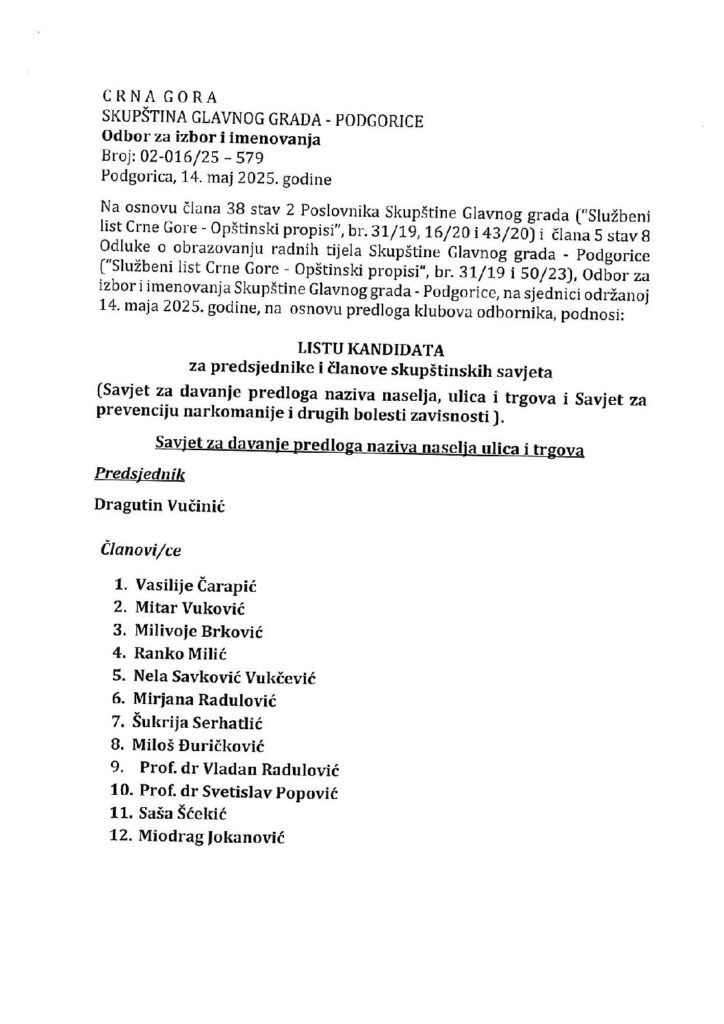 CRNA GORA
SKUPŠTINA GLAVNOG GRADA - PODGORICE
Odbor za izbor i imenovanja
Broj: 02-016/25 – 579
Podgorica, 14. maj 2025. godine

Na osnovu člana 38 stav 2 Poslovnika Skupštine Glavnog grada ("Službeni list Crne Gore - Opštinski propisi", br. 31/19, 16/20 i 43/20) i člana 5 stav 8 Odluke o obrazovanju radnih tijela Skupštine Glavnog grada - Podgorice ("Službeni list Crne Gore - Opštinski propisi", br. 31/19 i 50/23), Odbor za izbor i imenovanja Skupštine Glavnog grada - Podgorice, na sjednici održanoj 14. maja 2025. godine, na osnovu predloga klubova odbornika, podnosi:

LISTU KANDIDATA
za predsjednike i članove skupštinskih savjeta
(Savjet za davanje predloga naziva naselja, ulica i trgova i Savjet za prevenciju narkomanije i drugih bolesti zavisnosti ).

Savjet za davanje predloga naziva naselja ulica i trgova

Predsjednik

Dragutin Vučinić

Članovi/ce

1. Vasilije Čarapić
2. Mitar Vuković
3. Milivoje Brković
4. Ranko Milić
5. Nela Savković Vukčević
6. Mirjana Radulović
7. Šukrija Serhatlić
8. Miloš Đuričković
9. Prof. dr Vladan Radulović
10. Prof. dr Svetislav Popović
11. Saša Šćekić
12. Miodrag Jokanović